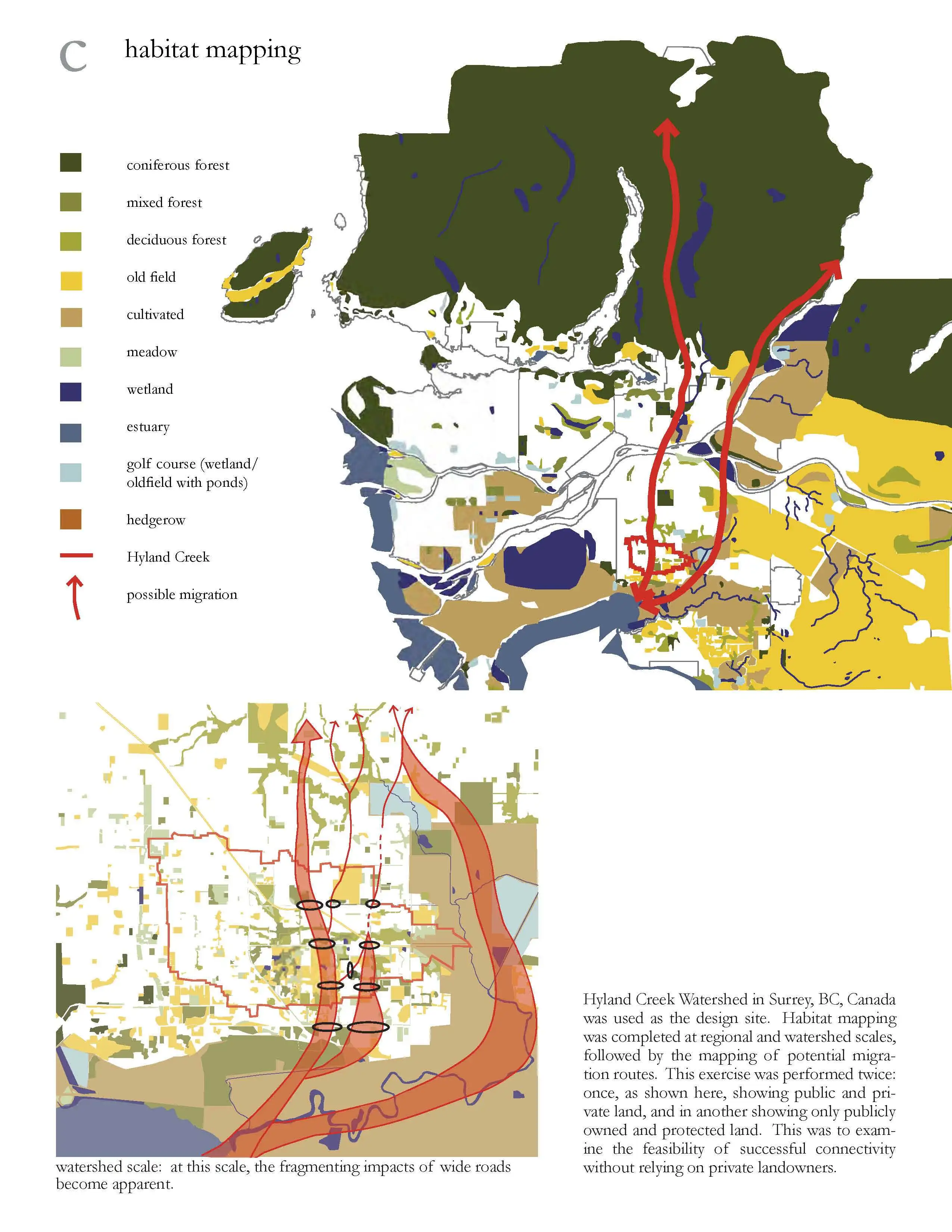 C habitat mapping

coniferous forest

mixed forest

deciduous forest

old field

cultivated

meadow

wetland

estuary

golf course (wetland/ oldfield with ponds)

hedgerow

Hyland Creek

possible migration

watershed scale: at this scale, the fragmenting impacts of wide roads become apparent.

Hyland Creek Watershed in Surrey, BC, Canada was used as the design site. Habitat mapping was completed at regional and watershed scales, followed by the mapping of potential migration routes. This exercise was performed twice: once, as shown here, showing public and private land, and in another showing only publicly owned and protected land. This was to examine the feasibility of successful connectivity without relying on private landowners.